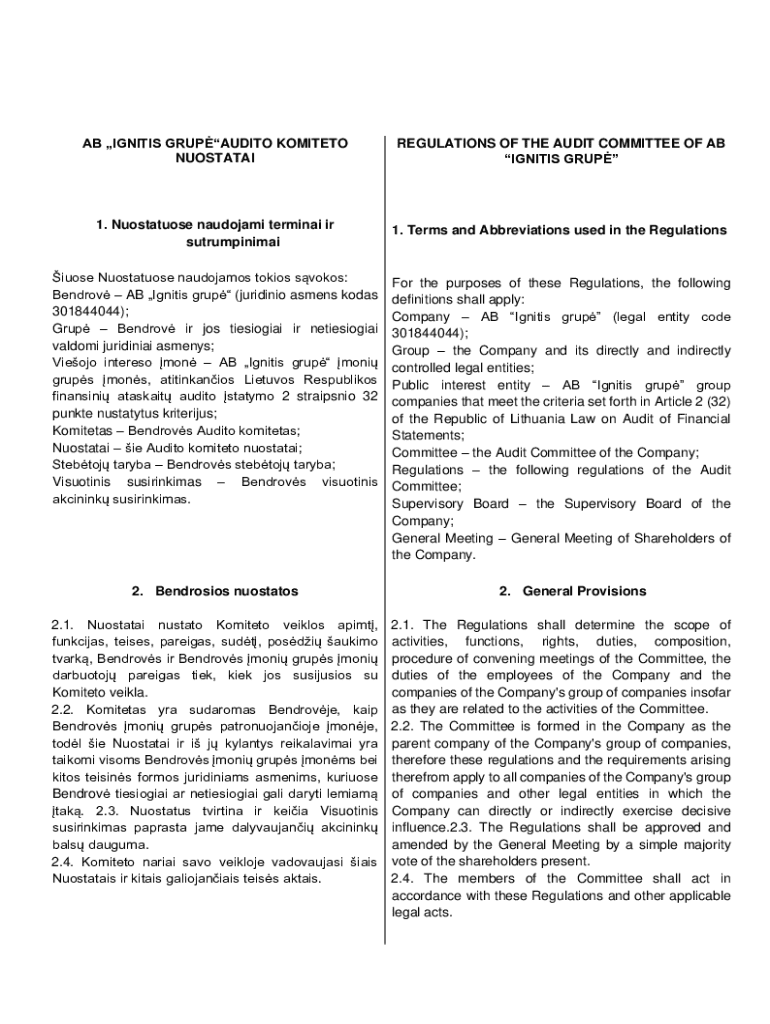 AB „IGNITIS GRUPĖ“AUDITO KOMITETO NUOSTATAI

1. Nuostatuose naudojami terminai ir sutrumpinimai

Šiuose Nuostatuose naudojamos tokios sąvokos:
Bendrovė – AB „Ignitis grupė“ (juridinio asmens kodas 301844044);
Grupė – Bendrovė ir jos tiesiogiai ir netiesiogiai valdomi juridiniai asmenys;
Viešojo intereso įmonė – AB „Ignitis grupė“ įmonių grupės įmonės, atitinkančios Lietuvos Respublikos finansinių ataskaitų audito įstatymo 2 straipsnio 32 punkte nustatytus kriterijus;
Komitetas – Bendrovės Audito komitetas;
Nuostatai – šie Audito komiteto nuostatai;
Stebėtojų taryba – Bendrovės stebėtojų taryba;
Visuotinis susirinkimas – Bendrovės visuotinis akcininkų susirinkimas.

2. Bendrosios nuostatos

2.1. Nuostatai nustato Komiteto veiklos apimtį, funkcijas, teises, pareigas, sudėtį, posėdžių šaukimo tvarką, Bendrovės ir Bendrovės įmonių grupės įmonių darbuotojų pareigas tiek, kiek jos susijusios su Komiteto veikla.
2.2. Komitetas yra sudaromas Bendrovėje, kaip Bendrovės įmonių grupės patronuojančioje įmonėje, todėl šie Nuostatai ir iš jų kylantys reikalavimai yra taikomi visoms Bendrovės įmonių grupės įmonėms bei kitos teisinės formos juridiniams asmenims, kuriuose Bendrovė tiesiogiai ar netiesiogiai gali daryti lemiamą įtaką. 2.3. Nuostatus tvirtina ir keičia Visuotinis susirinkimas paprasta jame dalyvaujančių akcininkų balsų dauguma.
2.4. Komiteto nariai savo veikloje vadovaujasi šiais Nuostatais ir kitais galiojančiais teisės aktais.

REGULATIONS OF THE AUDIT COMMITTEE OF AB “IGNITIS GRUPĖ”

1. Terms and Abbreviations used in the Regulations

For the purposes of these Regulations, the following definitions shall apply:
Company – AB “Ignitis grupė” (legal entity code 301844044);
Group – the Company and its directly and indirectly controlled legal entities;
Public interest entity – AB “Ignitis grupė” group companies that meet the criteria set forth in Article 2 (32) of the Republic of Lithuania Law on Audit of Financial Statements;
Committee – the Audit Committee of the Company;
Regulations – the following regulations of the Audit Committee;
Supervisory Board – the Supervisory Board of the Company;
General Meeting – General Meeting of Shareholders of the Company.

2. General Provisions

2.1. The Regulations shall determine the scope of activities, functions, rights, duties, composition, procedure of convening meetings of the Committee, the duties of the employees of the Company and the companies of the Company's group of companies insofar as they are related to the activities of the Committee.
2.2. The Committee is formed in the Company as the parent company of the Company's group of companies, therefore these regulations and the requirements arising therefrom apply to all companies of the Company's group of companies and other legal entities in which the Company can directly or indirectly exercise decisive influence.2.3. The Regulations shall be approved and amended by the General Meeting by a simple majority vote of the shareholders present.
2.4. The members of the Committee shall act in accordance with these Regulations and other applicable legal acts.